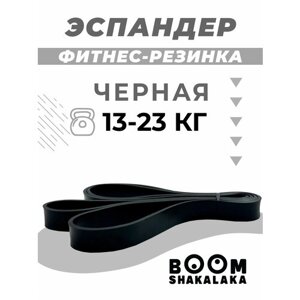 ЭСПАНДЕР
ФИТНЕС-РЕЗИНКА
ЧЕРНАЯ
13-23 КГ
BOOM
SHAKALAKA